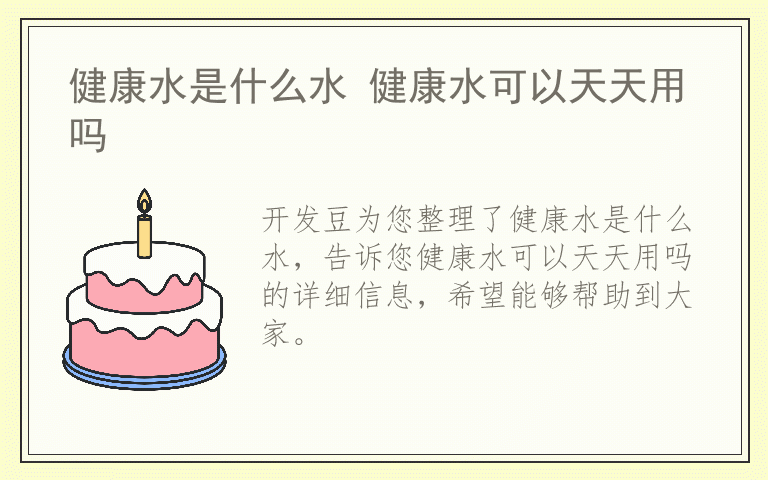 健康水是什么水 健康水可以天天用吗

开发豆为您整理了健康水是什么水，告诉您健康水可以天天用吗的详细信息，希望能够帮助到大家。